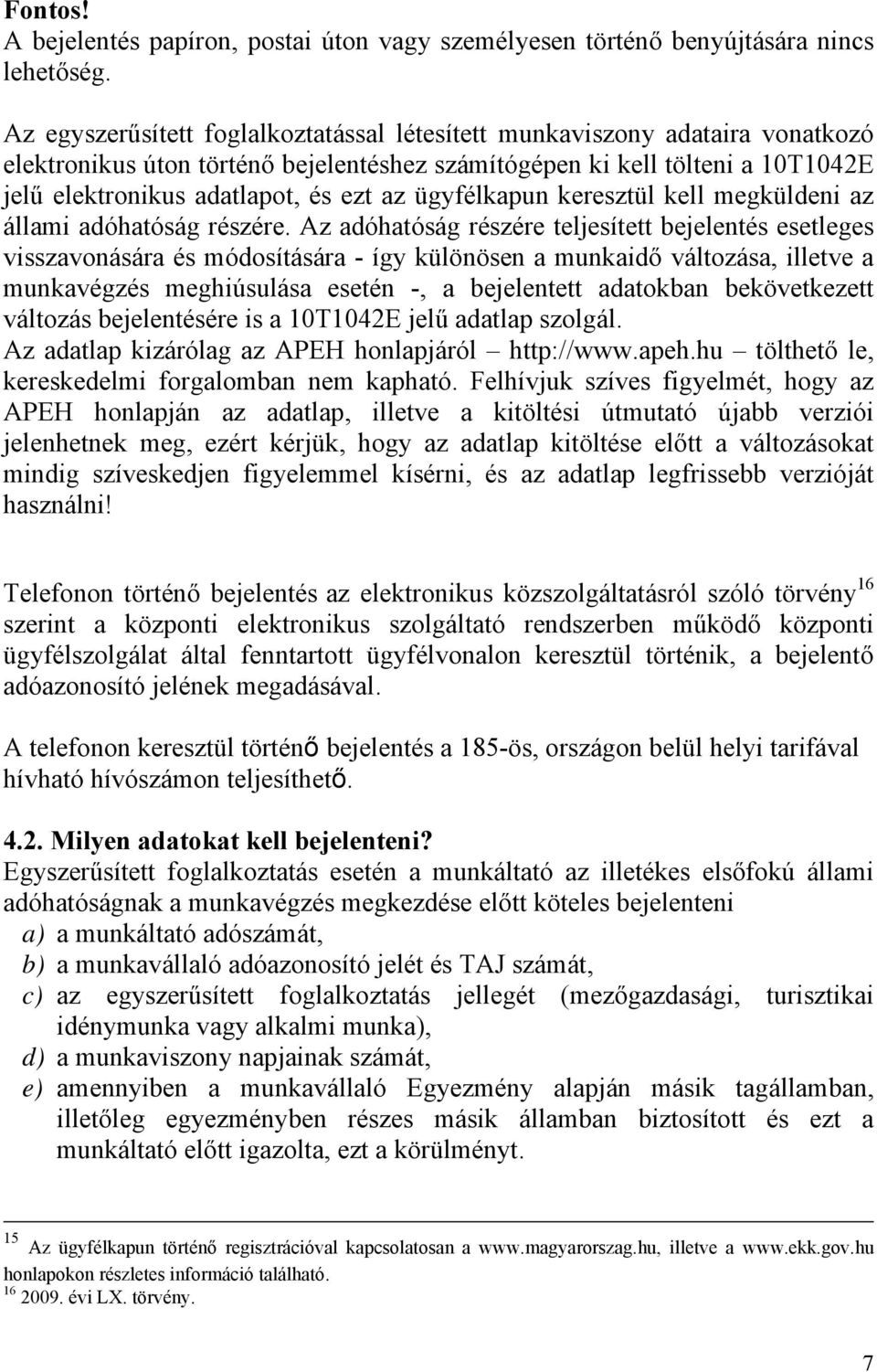 Fontos!
A bejelentés papíron, postai úton vagy személyesen történő benyújtására nincs lehetőség.

Az egyszerűsített foglalkoztatással létesített munkaviszony adataira vonatkozó elektronikus úton történő bejelentéshez számítógépen ki kell tölteni a 10T1042E jelű elektronikus adatlapot, és ezt az ügyfélkapun keresztül kell megküldeni az állami adóhatóság részére. Az adóhatóság részére teljesített bejelentés esetleges visszavonására és módosítására - így különösen a munkaidő változása, illetve a munkavégzés meghiúsulása esetén -, a bejelentett adatokban bekövetkezett változás bejelentésére is a 10T1042E jelű adatlap szolgál.
Az adatlap kizárólag az APEH honlapjáról – http://www.apeh.hu – tölthető le, kereskedelmi forgalomban nem kapható. Felhívjuk szíves figyelmét, hogy az APEH honlapján az adatlap, illetve a kitöltési útmutató újabb verziói jelenhetnek meg, ezért kérjük, hogy az adatlap kitöltése előtt a változásokat mindig szíveskedjen figyelemmel kísérni, és az adatlap legfrissebb verzióját használni!

Telefonon történő bejelentés az elektronikus közszolgáltatásról szóló törvény$^{16}$ szerint a központi elektronikus szolgáltató rendszerben működő központi ügyfélszolgálat által fenntartott ügyfélvonalon keresztül történik, a bejelentő adóazonosító jelének megadásával.

A telefonon keresztül történő bejelentés a 185-ös, országon belül helyi tarifával hívható hívószámon teljesíthető.

4.2. Milyen adatokat kell bejelenteni?
Egyszerűsített foglalkoztatás esetén a munkáltató az illetékes elsőfokú állami adóhatóságnak a munkavégzés megkezdése előtt köteles bejelenteni
a) a munkáltató adószámát,
b) a munkavállaló adóazonosító jelét és TAJ számát,
c) az egyszerűsített foglalkoztatás jellegét (mezőgazdasági, turisztikai idénymunka vagy alkalmi munka),
d) a munkaviszony napjainak számát,
e) amennyiben a munkavállaló Egyezmény alapján másik tagállamban, illetőleg egyezményben részes másik államban biztosított és ezt a munkáltató előtt igazolta, ezt a körülményt.

$^{15}$ Az ügyfélkapun történő regisztrációval kapcsolatosan a www.magyarorszag.hu, illetve a www.ekk.gov.hu honlapokon részletes információ található.
$^{16}$ 2009. évi LX. törvény.

7